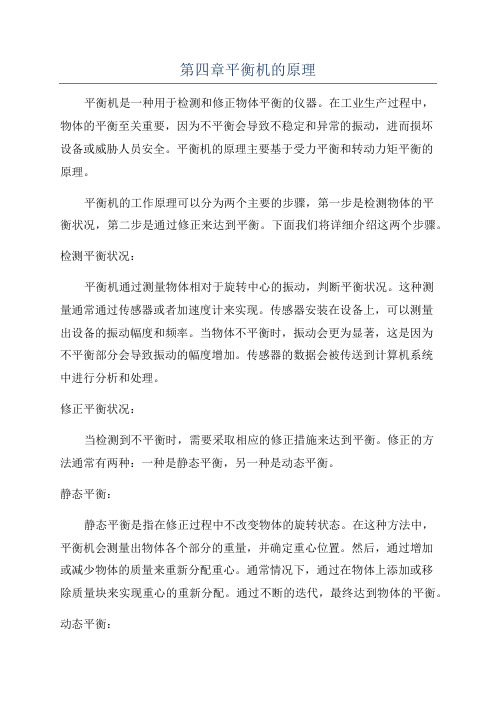 第四章平衡机的原理

平衡机是一种用于检测和修正物体平衡的仪器。在工业生产过程中，物体的平衡至关重要，因为不平衡会导致不稳定和异常的振动，进而损坏设备或威胁人员安全。平衡机的原理主要基于受力平衡和转动力矩平衡的原理。

平衡机的工作原理可以分为两个主要的步骤，第一步是检测物体的平衡状况，第二步是通过修正来达到平衡。下面我们将详细介绍这两个步骤。

检测平衡状况：

平衡机通过测量物体相对于旋转中心的振动，判断平衡状况。这种测量通常通过传感器或者加速度计来实现。传感器安装在设备上，可以测量出设备的振动幅度和频率。当物体不平衡时，振动会更为显著，这是因为不平衡部分会导致振动的幅度增加。传感器的数据会被传送到计算机系统中进行分析和处理。

修正平衡状况：

当检测到不平衡时，需要采取相应的修正措施来达到平衡。修正的方法通常有两种：一种是静态平衡，另一种是动态平衡。

静态平衡：

静态平衡是指在修正过程中不改变物体的旋转状态。在这种方法中，平衡机会测量出物体各个部分的重量，并确定重心位置。然后，通过增加或减少物体的质量来重新分配重心。通常情况下，通过在物体上添加或移除质量块来实现重心的重新分配。通过不断的迭代，最终达到物体的平衡。

动态平衡：